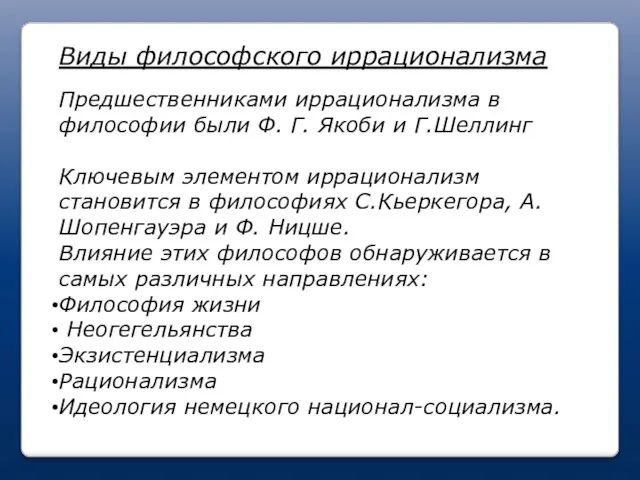 Виды философского иррационализма

Предшественниками иррационализма в философии были Ф. Г. Якоби и Г.Шеллинг

Ключевым элементом иррационализм становится в философиях С.Кьеркегора, А. Шопенгауэра и Ф. Ницше.
Влияние этих философов обнаруживается в самых различных направлениях:
•Философия жизни
• Неогегельянства
•Экзистенциализма
•Рационализма
•Идеология немецкого национал-социализма.